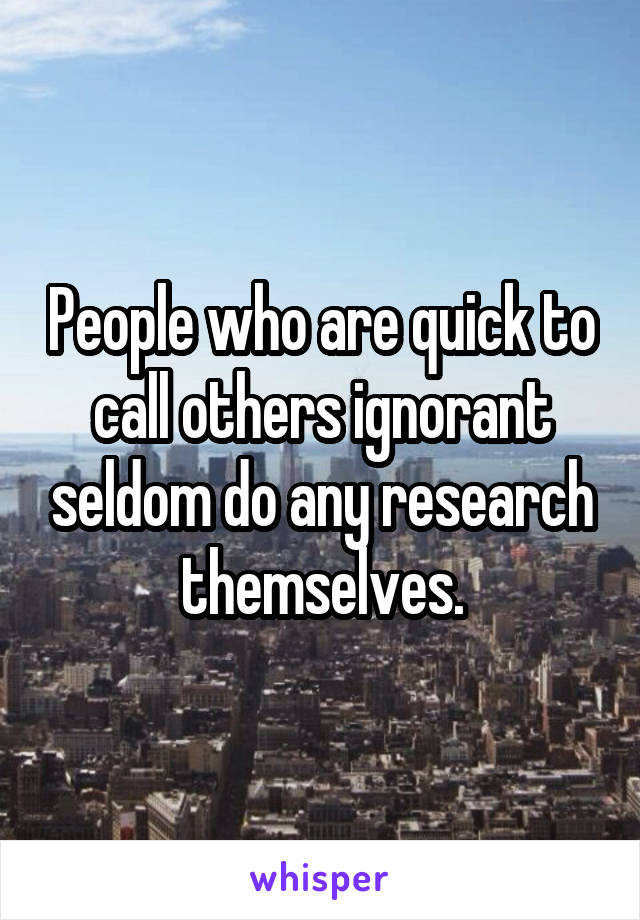 People who are quick to call others ignorant seldom do any research themselves.

whisper